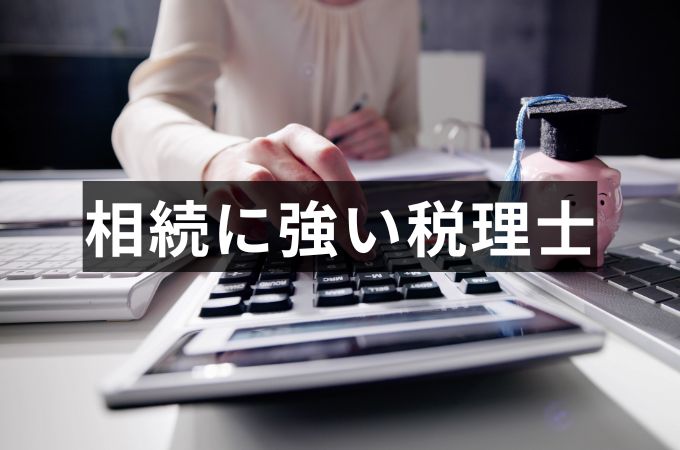 相続に強い税理士